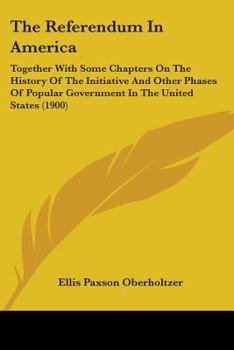 The Referendum In America

Together With Some Chapters On The History Of The Initiative And Other Phases Of Popular Government In The United States (1900)

Ellis Paxson Oberholtzer